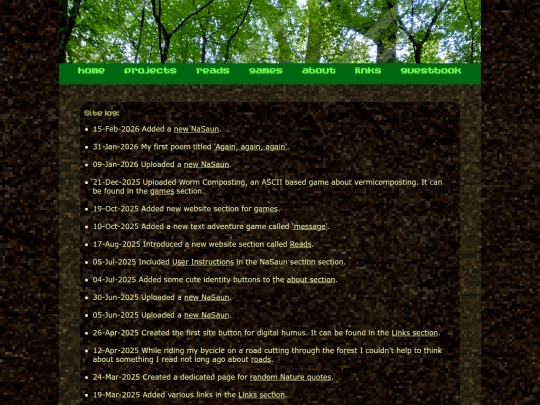 home projects reads games about links guestbook

Site log:

- 15-Feb-2026 Added a new NaSaun.
- 31-Jan-2026 My first poem titled 'Again, again, again'.
- 09-Jan-2026 Uploaded a new NaSaun.
- 21-Dec-2025 Uploaded Worm Composting, an ASCII based game about vermicomposting. It can be found in the games section.
- 19-Oct-2025 Added new website section for games.
- 10-Oct-2025 Added a new text adventure game called 'message'.
- 17-Aug-2025 Introduced a new website section called Reads.
- 05-Jul-2025 Included User Instructions in the NaSaun section section.
- 04-Jul-2025 Added some cute identity buttons to the about section.
- 30-Jun-2025 Uploaded a new NaSaun.
- 05-Jun-2025 Uploaded a new NaSaun.
- 26-Apr-2025 Created the first site button for digital humus. It can be found in the Links section.
- 12-Apr-2025 While riding my bycicle on a road cutting through the forest I couldn't help to think about something I read not long ago about roads.
- 24-Mar-2025 Created a dedicated page for random Nature quotes.
- 19-Mar-2025 Added various links in the Links section.